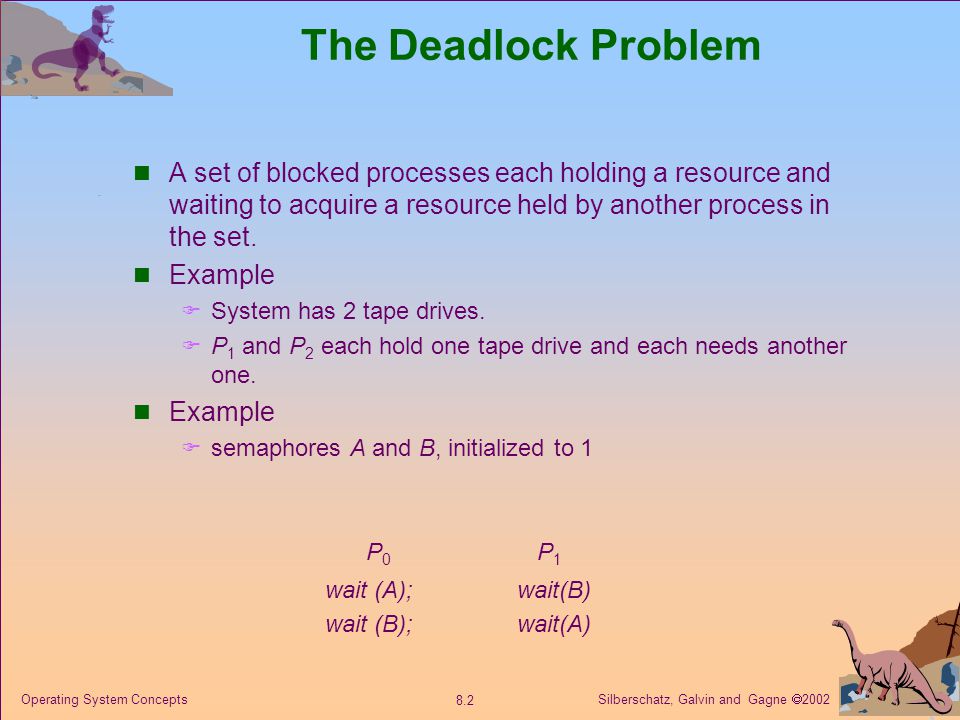 The Deadlock Problem

A set of blocked processes each holding a resource and waiting to acquire a resource held by another process in the set.

Example

System has 2 tape drives.

$P_1$ and $P_2$ each hold one tape drive and each needs another one.

Example

semaphores $A$ and $B$, initialized to 1

| $P_0$ | $P_1$ |
|---|---|
| wait (A); | wait(B) |
| wait (B); | wait(A) |

Operating System Concepts

8.2

Silberschatz, Galvin and Gagne ©2002